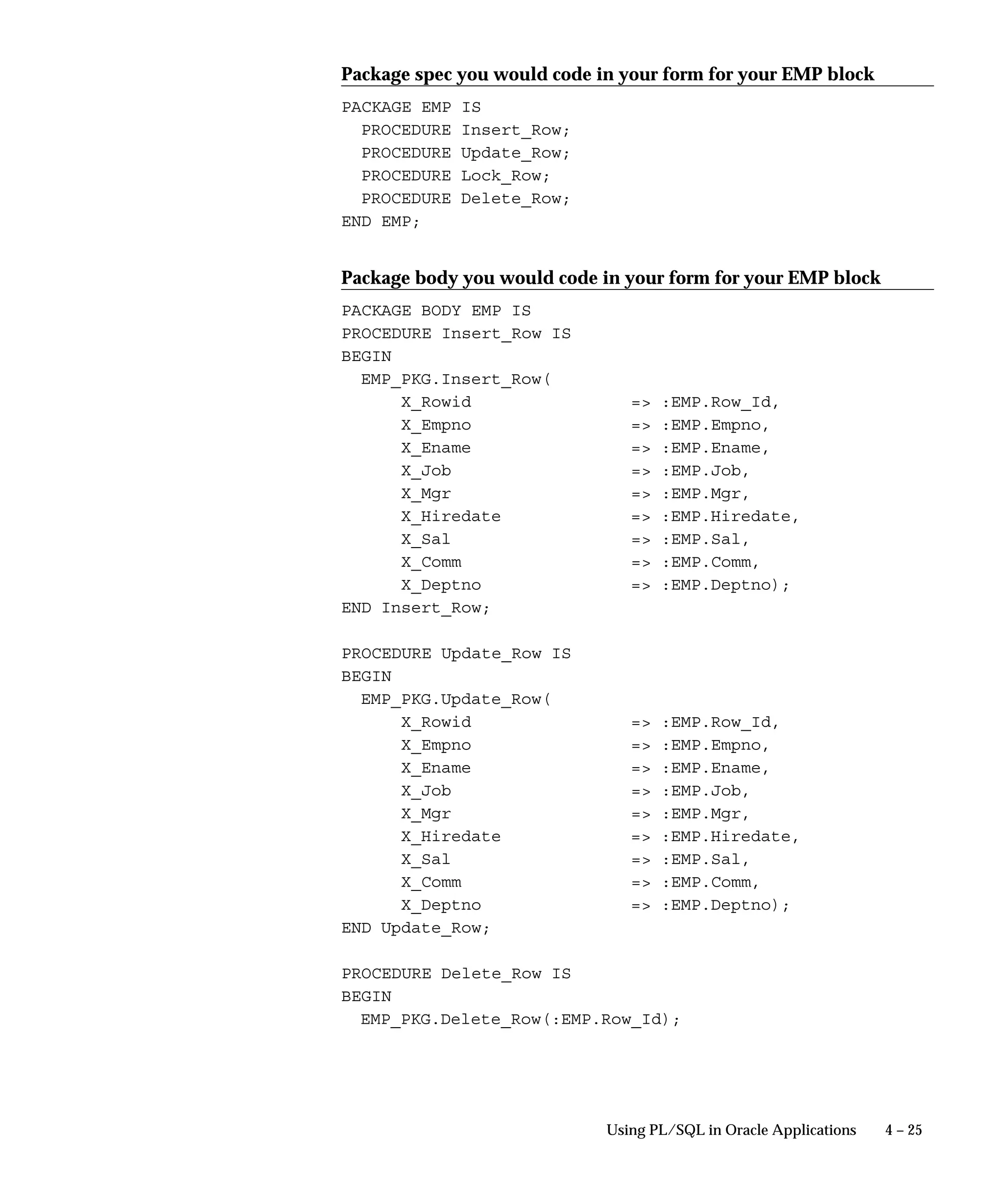 Package spec you would code in your form for your EMP block

PACKAGE EMP IS
  PROCEDURE Insert_Row;
  PROCEDURE Update_Row;
  PROCEDURE Lock_Row;
  PROCEDURE Delete_Row;
END EMP;

Package body you would code in your form for your EMP block

PACKAGE BODY EMP IS
PROCEDURE Insert_Row IS
BEGIN
  EMP_PKG.Insert_Row(
      X_Rowid                   => :EMP.Row_Id,
      X_Empno                   => :EMP.Empno,
      X_Ename                   => :EMP.Ename,
      X_Job                     => :EMP.Job,
      X_Mgr                     => :EMP.Mgr,
      X_Hiredate                => :EMP.Hiredate,
      X_Sal                     => :EMP.Sal,
      X_Comm                    => :EMP.Comm,
      X_Deptno                  => :EMP.Deptno);
END Insert_Row;

PROCEDURE Update_Row IS
BEGIN
  EMP_PKG.Update_Row(
      X_Rowid                   => :EMP.Row_Id,
      X_Empno                   => :EMP.Empno,
      X_Ename                   => :EMP.Ename,
      X_Job                     => :EMP.Job,
      X_Mgr                     => :EMP.Mgr,
      X_Hiredate                => :EMP.Hiredate,
      X_Sal                     => :EMP.Sal,
      X_Comm                    => :EMP.Comm,
      X_Deptno                  => :EMP.Deptno);
END Update_Row;

PROCEDURE Delete_Row IS
BEGIN
  EMP_PKG.Delete_Row(:EMP.Row_Id);

Using PL/SQL in Oracle Applications    4 – 25